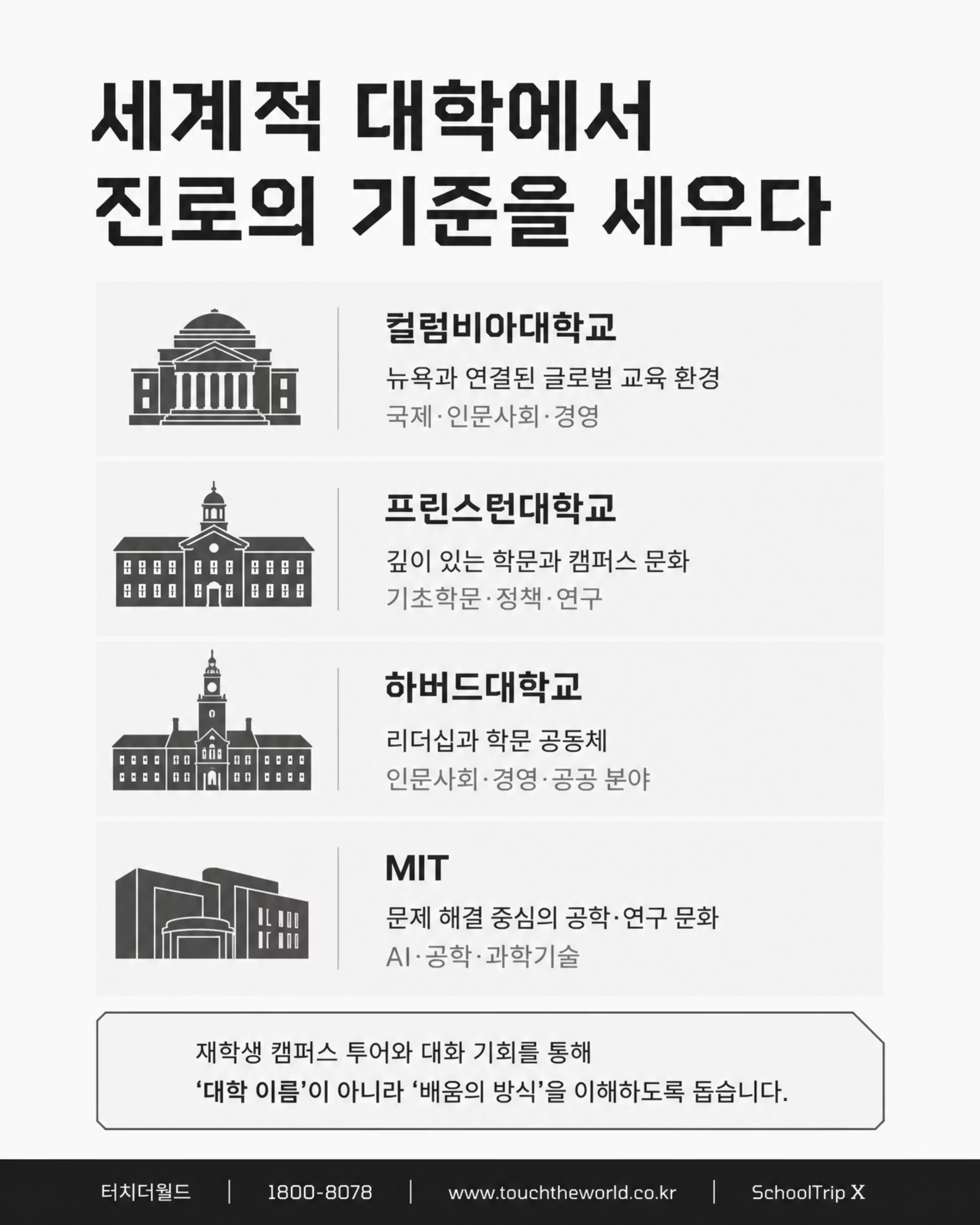 세계적 대학에서
진로의 기준을 세우다

컬럼비아대학교
뉴욕과 연결된 글로벌 교육 환경
국제·인문사회·경영

프린스턴대학교
깊이 있는 학문과 캠퍼스 문화
기초학문·정책·연구

하버드대학교
리더십과 학문 공동체
인문사회·경영·공공 분야

MIT
문제 해결 중심의 공학·연구 문화
AI·공학·과학기술

재학생 캠퍼스 투어와 대화 기회를 통해
‘대학 이름’이 아니라 ‘배움의 방식’을 이해하도록 돕습니다.

터치더월드 | 1800-8078 | www.touchtheworld.co.kr | SchoolTrip X